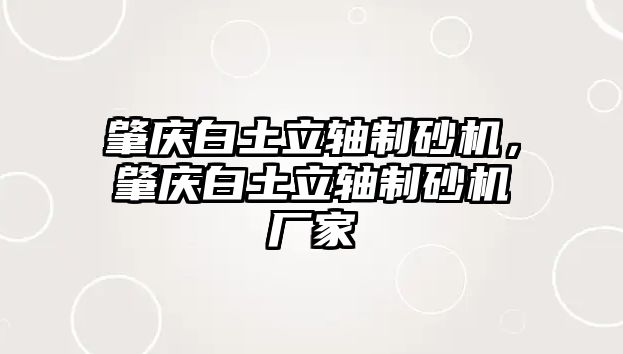 肇庆白土立轴制砂机，肇庆白土立轴制砂机厂家